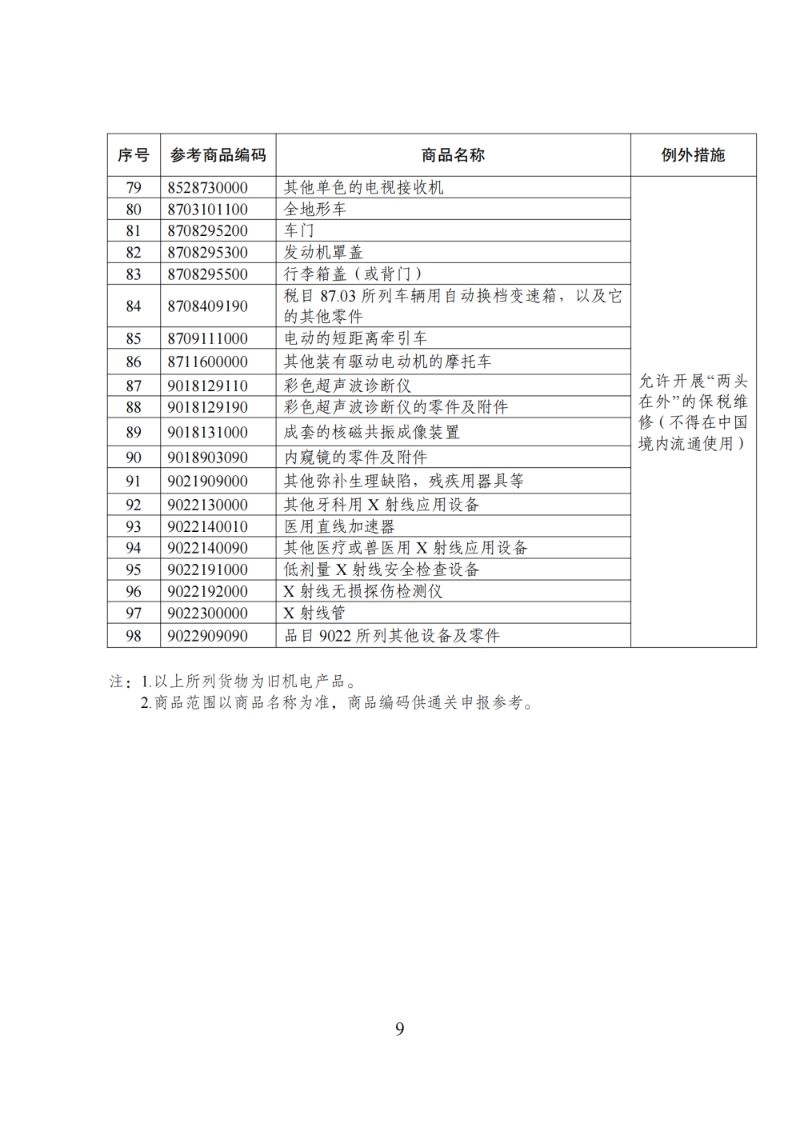 | 序号 | 参考商品编码 | 商品名称 | 例外措施 |
|---|---|---|---|
| 79 | 8528730000 | 其他单色的电视接收机 | 允许开展“两头在外”的保税维修（不得在中国境内流通使用） |
| 80 | 8703101100 | 全地形车 | |
| 81 | 8708295200 | 车门 | |
| 82 | 8708295300 | 发动机罩盖 | |
| 83 | 8708295500 | 行李箱盖（或背门） | |
| 84 | 8708409190 | 税目 87.03 所列车辆用自动换档变速箱，以及它的其他零件 | |
| 85 | 8709111000 | 电动的短距离牵引车 | |
| 86 | 8711600000 | 其他装有驱动电动机的摩托车 | |
| 87 | 9018129110 | 彩色超声波诊断仪 | |
| 88 | 9018129190 | 彩色超声波诊断仪的零件及附件 | |
| 89 | 9018131000 | 成套的核磁共振成像装置 | |
| 90 | 9018903090 | 内窥镜的零件及附件 | |
| 91 | 9021909000 | 其他弥补生理缺陷，残疾用器具等 | |
| 92 | 9022130000 | 其他牙科用 X 射线应用设备 | |
| 93 | 9022140010 | 医用直线加速器 | |
| 94 | 9022140090 | 其他医疗或兽医用 X 射线应用设备 | |
| 95 | 9022191000 | 低剂量 X 射线安全检查设备 | |
| 96 | 9022192000 | X 射线无损探伤检测仪 | |
| 97 | 9022300000 | X 射线管 | |
| 98 | 9022909090 | 品目 9022 所列其他设备及零件 | |

注：1.以上所列货物为旧机电产品。
2.商品范围以商品名称为准，商品编码供通关申报参考。

9